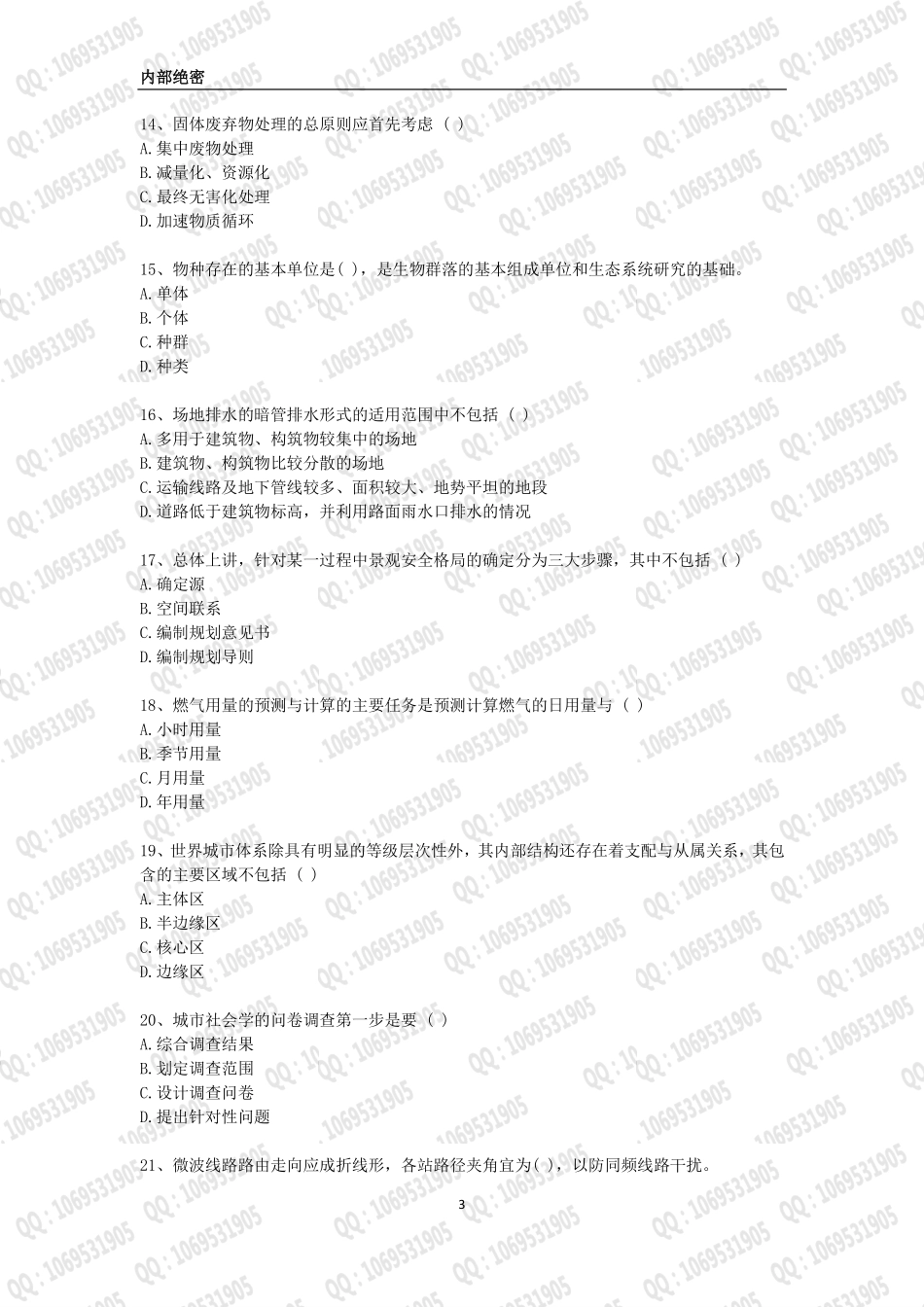 内部绝密

14、固体废弃物处理的总原则应首先考虑（ ）
A. 集中废物处理
B. 减量化、资源化
C. 最终无害化处理
D. 加速物质循环

15、物种存在的基本单位是( )，是生物群落的基本组成单位和生态系统研究的基础。
A. 单体
B. 个体
C. 种群
D. 种类

16、场地排水的暗管排水形式的适用范围中不包括（ ）
A. 多用于建筑物、构筑物较集中的场地
B. 建筑物、构筑物比较分散的场地
C. 运输线路及地下管线较多、面积较大、地势平坦的地段
D. 道路低于建筑物标高，并利用路面雨水口排水的情况

17、总体上讲，针对某一过程中景观安全格局的确定分为三大步骤，其中不包括（ ）
A. 确定源
B. 空间联系
C. 编制规划意见书
D. 编制规划导则

18、燃气用量的预测与计算的主要任务是预测计算燃气的日用量与（ ）
A. 小时用量
B. 季节用量
C. 月用量
D. 年用量

19、世界城市体系除具有明显的等级层次性外，其内部结构还存在着支配与从属关系，其包含的主要区域不包括（ ）
A. 主体区
B. 半边缘区
C. 核心区
D. 边缘区

20、城市社会学的问卷调查第一步是要（ ）
A. 综合调查结果
B. 划定调查范围
C. 设计调查问卷
D. 提出针对性问题

21、微波线路路由走向应成折线形，各站路径夹角宜为( )，以防同频线路干扰。

3

QQ: 1069531905